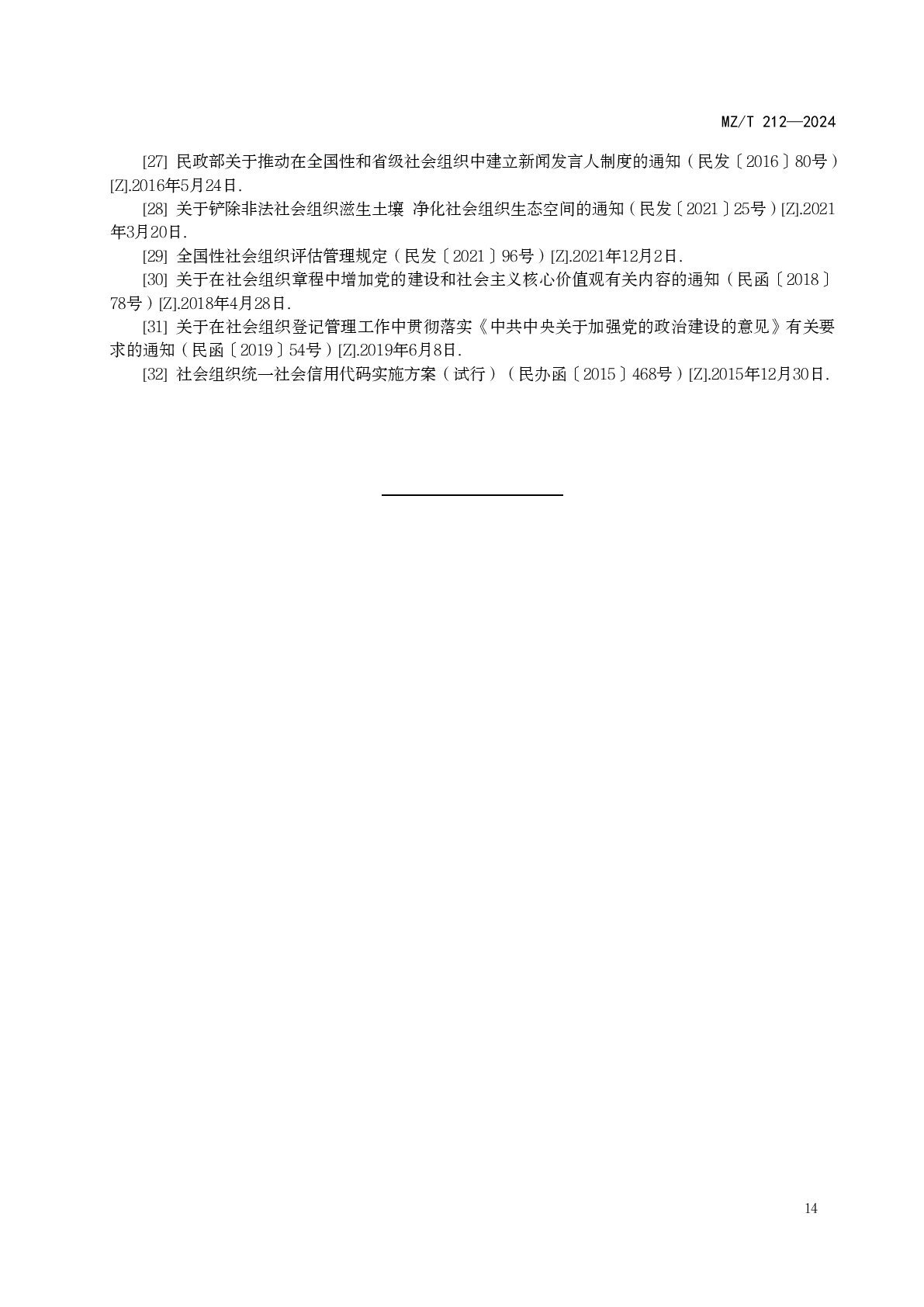 MZ/T 212—2024

[27] 民政部关于推动在全国性和省级社会组织中建立新闻发言人制度的通知（民发〔2016〕80号）[Z].2016年5月24日.

[28] 关于铲除非法社会组织滋生土壤 净化社会组织生态空间的通知（民发〔2021〕25号）[Z].2021年3月20日.

[29] 全国性社会组织评估管理规定（民发〔2021〕96号）[Z].2021年12月2日.

[30] 关于在社会组织章程中增加党的建设和社会主义核心价值观有关内容的通知（民函〔2018〕78号）[Z].2018年4月28日.

[31] 关于在社会组织登记管理工作中贯彻落实《中共中央关于加强党的政治建设的意见》有关要求的通知（民函〔2019〕54号）[Z].2019年6月8日.

[32] 社会组织统一社会信用代码实施方案（试行）（民办函〔2015〕468号）[Z].2015年12月30日.

14